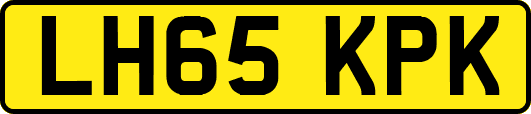 LH65 KPK